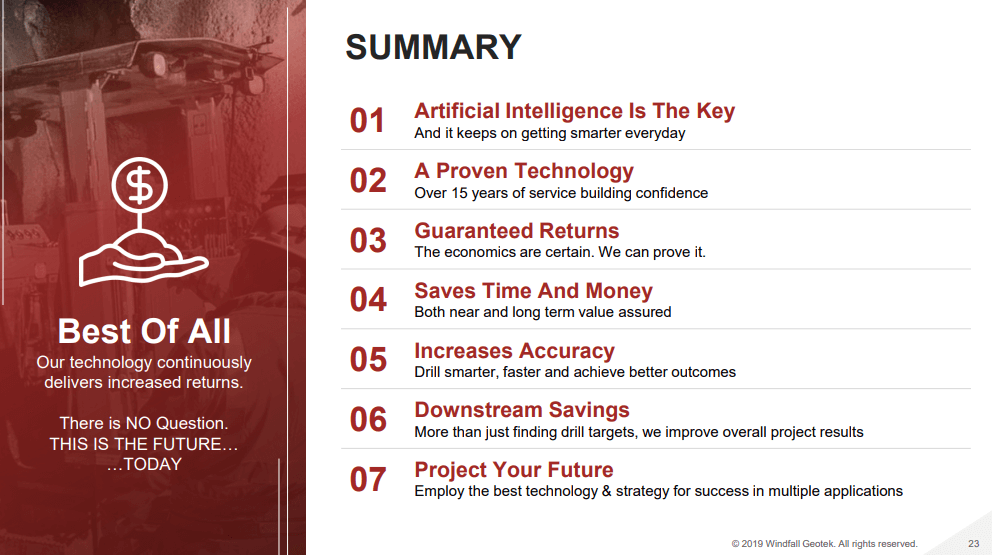 Best Of All
Our technology continuously delivers increased returns.

There is NO Question.
THIS IS THE FUTURE…
…TODAY

SUMMARY

01 Artificial Intelligence Is The Key
And it keeps on getting smarter everyday

02 A Proven Technology
Over 15 years of service building confidence

03 Guaranteed Returns
The economics are certain. We can prove it.

04 Saves Time And Money
Both near and long term value assured

05 Increases Accuracy
Drill smarter, faster and achieve better outcomes

06 Downstream Savings
More than just finding drill targets, we improve overall project results

07 Project Your Future
Employ the best technology & strategy for success in multiple applications

© 2019 Windfall Geotek. All rights reserved.

23